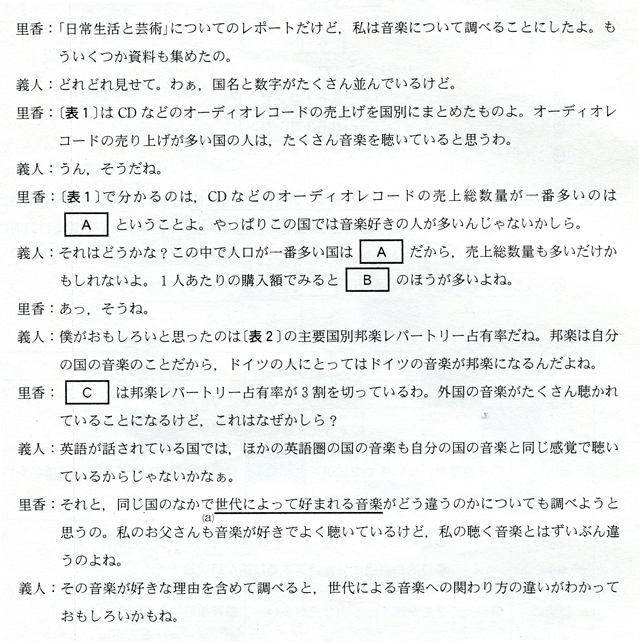 里香：「日常生活と芸術」についてのレポートだけど，私は音楽について調べることにしたよ。もういくつか資料も集めたの。

義人：どれどれ見せて。わぁ，国名と数字がたくさん並んでいるけど。

里香：〔表１〕はCDなどのオーディオレコードの売上げを国別にまとめたものよ。オーディオレコードの売り上げが多い国の人は，たくさん音楽を聴いていると思うわ。

義人：うん，そうだね。

里香：〔表１〕で分かるのは，CDなどのオーディオレコードの売上総数量が一番多いのは A ということよ。やっぱりこの国では音楽好きの人が多いんじゃないかしら。

義人：それはどうかな？この中で人口が一番多い国は A だから，売上総数量も多いだけかもしれないよ。１人あたりの購入額でみると B のほうが多いよね。

里香：あっ，そうね。

義人：僕がおもしろいと思ったのは〔表２〕の主要国別邦楽レパートリー占有率だね。邦楽は自分の国の音楽のことだから，ドイツの人にとってはドイツの音楽が邦楽になるんだよね。

里香： C は邦楽レパートリー占有率が３割を切っているわ。外国の音楽がたくさん聴かれていることになるけど，これはなぜかしら？

義人：英語が話されている国では，ほかの英語圏の国の音楽も自分の国の音楽と同じ感覚で聴いているからじゃないかなぁ。

里香：それと，同じ国のなかで世代によって好まれる音楽がどう違うのかについても調べようと思うの。私のお父さんも音楽が好きでよく聴いているけど，私の聴く音楽とはずいぶん違うのよね。
(a)

義人：その音楽が好きな理由を含めて調べると，世代による音楽への関わり方の違いがわかっておもしろいかもね。